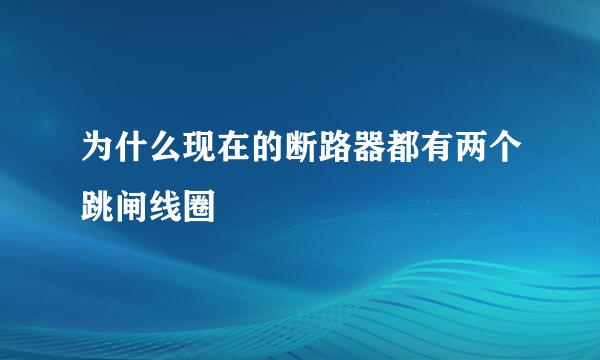 为什么现在的断路器都有两个跳闸线圈